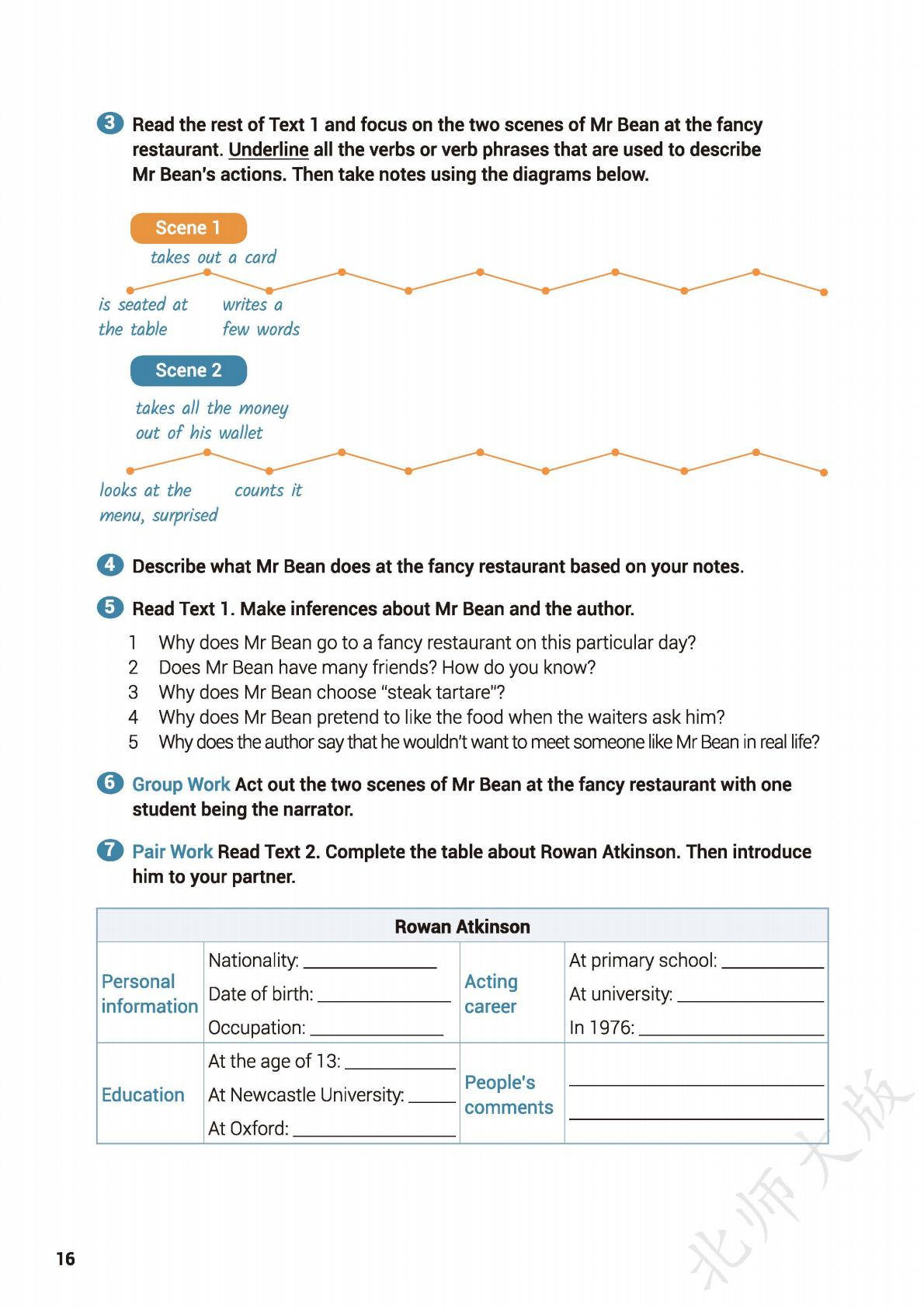 3 Read the rest of Text 1 and focus on the two scenes of Mr Bean at the fancy restaurant. Underline all the verbs or verb phrases that are used to describe Mr Bean's actions. Then take notes using the diagrams below.

Scene 1

takes out a card

is seated at the table

writes a few words

Scene 2

takes all the money out of his wallet

looks at the menu, surprised

counts it

4 Describe what Mr Bean does at the fancy restaurant based on your notes.

5 Read Text 1. Make inferences about Mr Bean and the author.

1 Why does Mr Bean go to a fancy restaurant on this particular day?
2 Does Mr Bean have many friends? How do you know?
3 Why does Mr Bean choose "steak tartare"?
4 Why does Mr Bean pretend to like the food when the waiters ask him?
5 Why does the author say that he wouldn't want to meet someone like Mr Bean in real life?

6 Group Work Act out the two scenes of Mr Bean at the fancy restaurant with one student being the narrator.

7 Pair Work Read Text 2. Complete the table about Rowan Atkinson. Then introduce him to your partner.

| Rowan Atkinson | | | |
|---|---|---|---|
| Personal information | Nationality: ______ Date of birth: ______ Occupation: ______ | Acting career | At primary school: ______ At university: ______ In 1976: ______ |
| Education | At the age of 13: ______ At Newcastle University: ______ At Oxford: ______ | People's comments | ______ ______ |

16

北师大版